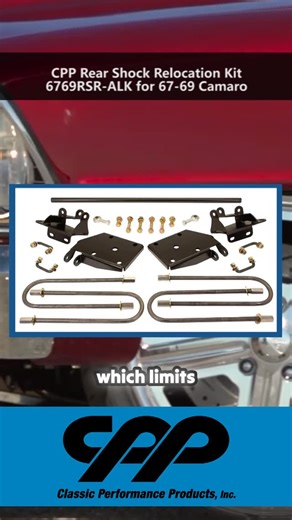 CPP Rear Shock Relocation Kit
6769RSR-ALK for 67-69 Camaro

which limits

CPP

Classic Performance Products, Inc.